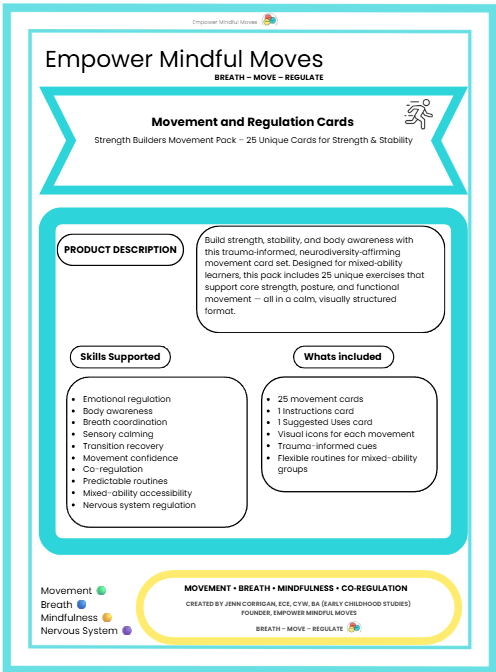 Empower Mindful Moves

Empower Mindful Moves
BREATH – MOVE – REGULATE

Movement and Regulation Cards
Strength Builders Movement Pack – 25 Unique Cards for Strength & Stability

PRODUCT DESCRIPTION

Build strength, stability, and body awareness with this trauma-informed, neurodiversity-affirming movement card set. Designed for mixed-ability learners, this pack includes 25 unique exercises that support core strength, posture, and functional movement — all in a calm, visually structured format.

Skills Supported

- Emotional regulation
- Body awareness
- Breath coordination
- Sensory calming
- Transition recovery
- Movement confidence
- Co-regulation
- Predictable routines
- Mixed-ability accessibility
- Nervous system regulation

Whats included

- 25 movement cards
- 1 Instructions card
- 1 Suggested Uses card
- Visual icons for each movement
- Trauma-informed cues
- Flexible routines for mixed-ability groups

Movement
Breath
Mindfulness
Nervous System

MOVEMENT • BREATH • MINDFULNESS • CO-REGULATION
CREATED BY JENN CORRIGAN, ECE, CYW, BA (EARLY CHILDHOOD STUDIES)
FOUNDER, EMPOWER MINDFUL MOVES
BREATH – MOVE – REGULATE